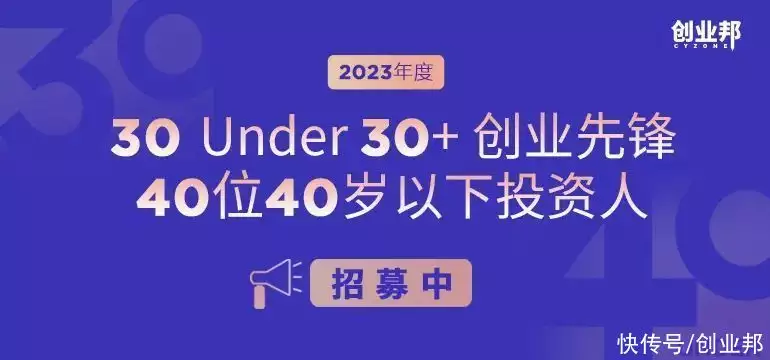 创业邦
CYZONE

2023年度

30 Under 30+ 创业先锋
40位40岁以下投资人

招募中

快传号/创业邦